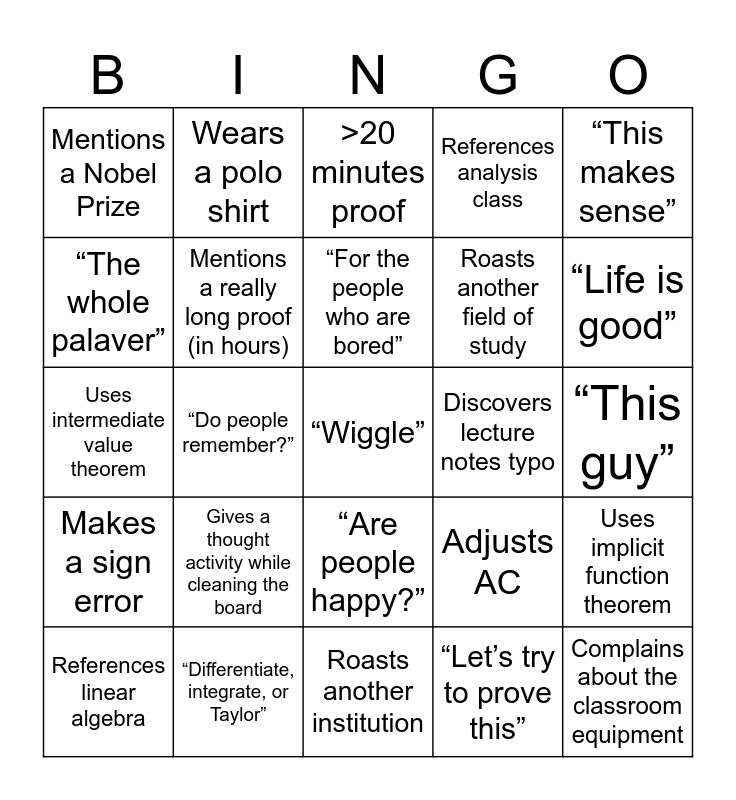 | B | I | N | G | O |
|---|---|---|---|---|
| Mentions a Nobel Prize | Wears a polo shirt | >20 minutes proof | References analysis class | “This makes sense” |
| “The whole palaver” | Mentions a really long proof (in hours) | “For the people who are bored” | Roasts another field of study | “Life is good” |
| Uses intermediate value theorem | “Do people remember?” | “Wiggle” | Discovers lecture notes typo | “This guy” |
| Makes a sign error | Gives a thought activity while cleaning the board | “Are people happy?” | Adjusts AC | Uses implicit function theorem |
| References linear algebra | “Differentiate, integrate, or Taylor” | Roasts another institution | “Let’s try to prove this” | Complains about the classroom equipment |